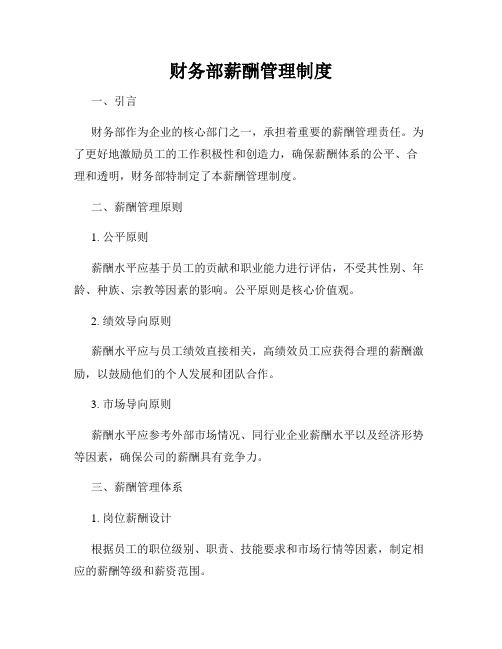 财务部薪酬管理制度

一、引言

财务部作为企业的核心部门之一，承担着重要的薪酬管理责任。为了更好地激励员工的工作积极性和创造力，确保薪酬体系的公平、合理和透明，财务部特制定了本薪酬管理制度。

二、薪酬管理原则

1. 公平原则

薪酬水平应基于员工的贡献和职业能力进行评估，不受其性别、年龄、种族、宗教等因素的影响。公平原则是核心价值观。

2. 绩效导向原则

薪酬水平应与员工绩效直接相关，高绩效员工应获得合理的薪酬激励，以鼓励他们的个人发展和团队合作。

3. 市场导向原则

薪酬水平应参考外部市场情况、同行业企业薪酬水平以及经济形势等因素，确保公司的薪酬具有竞争力。

三、薪酬管理体系

1. 岗位薪酬设计

根据员工的职位级别、职责、技能要求和市场行情等因素，制定相应的薪酬等级和薪资范围。